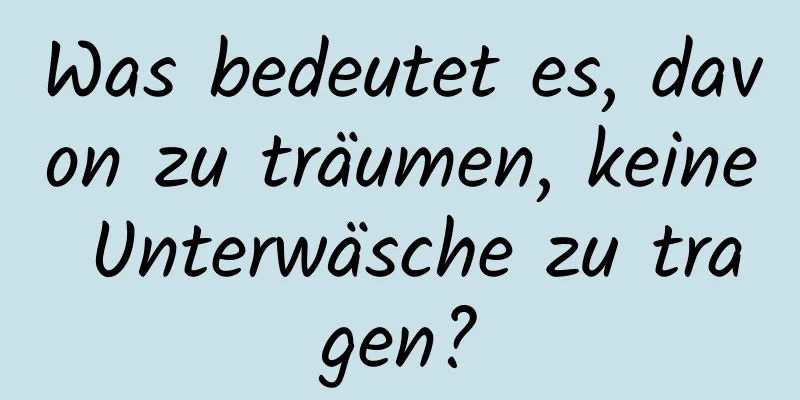 Was bedeutet es, davon zu träumen, keine Unterwäsche zu tragen?